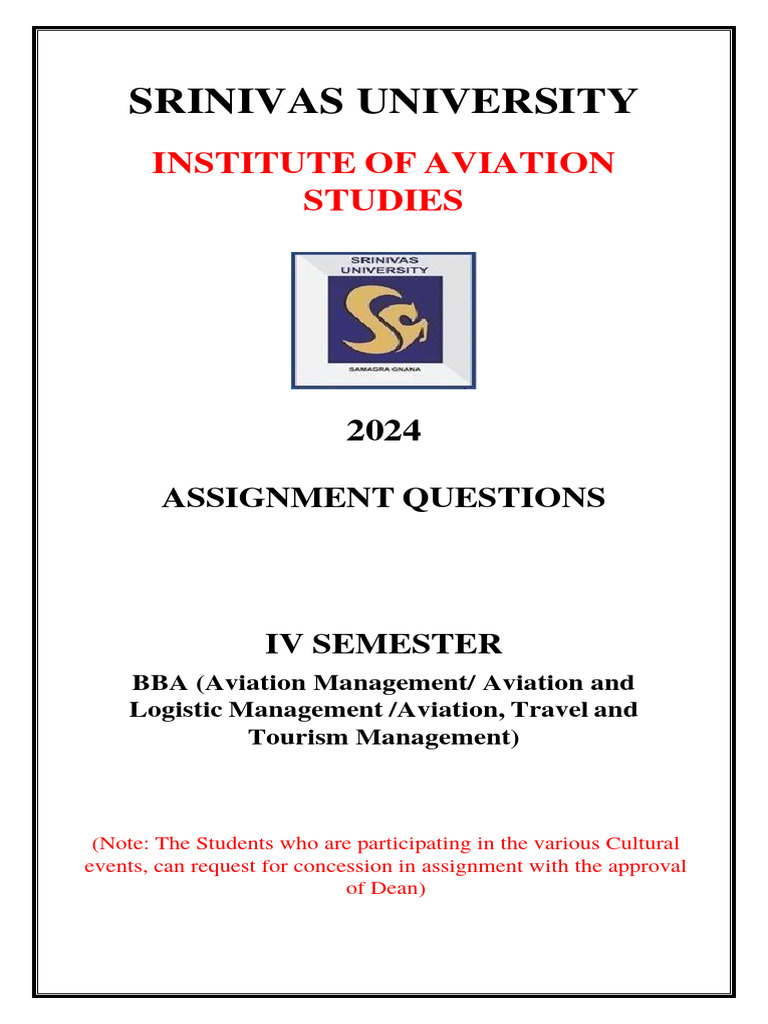 SRINIVAS UNIVERSITY

INSTITUTE OF AVIATION STUDIES

SRINIVAS UNIVERSITY

SAMAGRA GNANA

2024

ASSIGNMENT QUESTIONS

IV SEMESTER

BBA (Aviation Management/ Aviation and Logistic Management /Aviation, Travel and Tourism Management)

(Note: The Students who are participating in the various Cultural events, can request for concession in assignment with the approval of Dean)